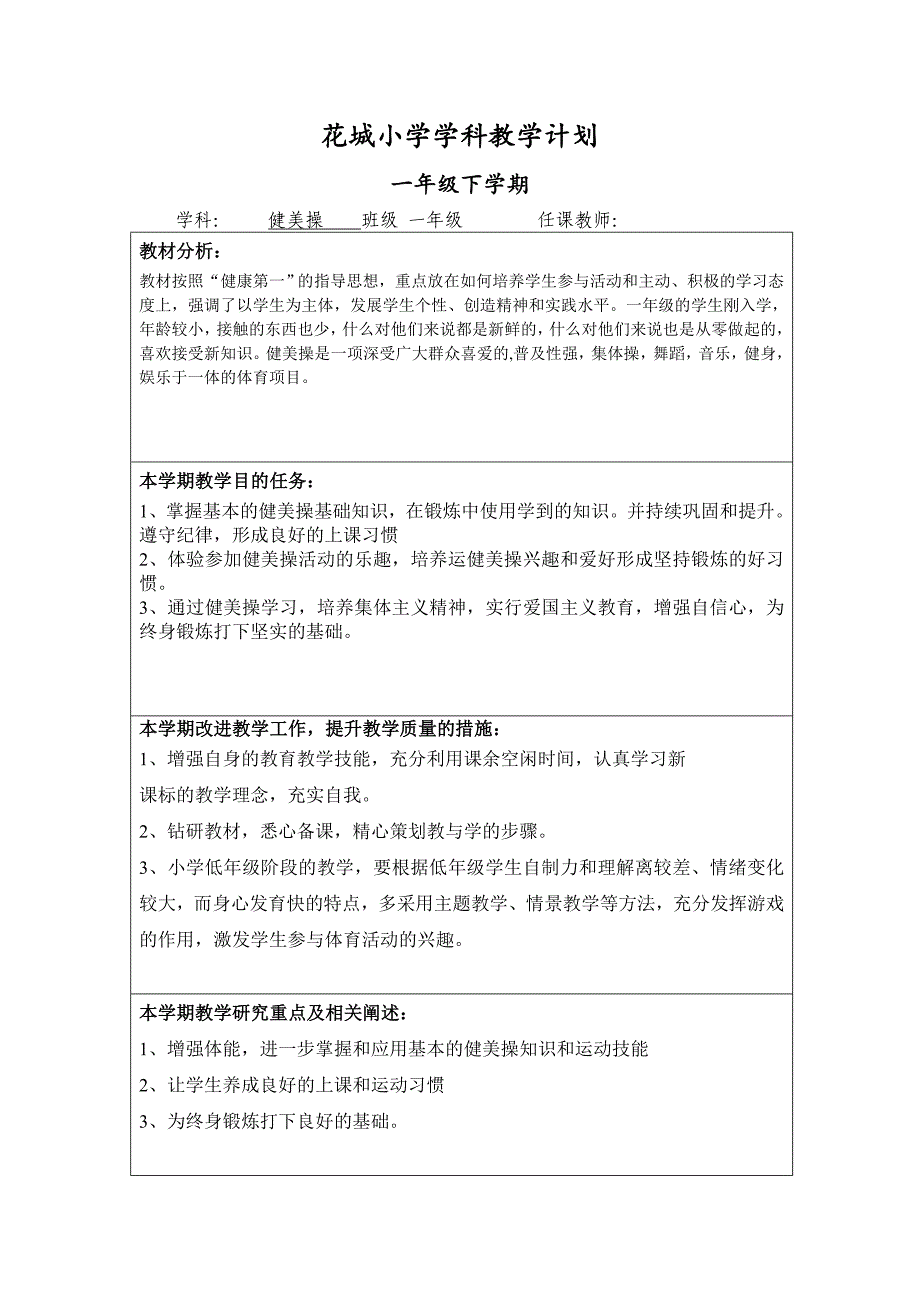 花城小学学科教学计划

一年级下学期

学科： 健美操 班级 一年级 任课教师：

教材分析：
教材按照“健康第一”的指导思想，重点放在如何培养学生参与活动和主动、积极的学习态度上，强调了以学生为主体，发展学生个性、创造精神和实践水平。一年级的学生刚入学，年龄较小，接触的东西也少，什么对他们来说都是新鲜的，什么对他们来说也是从零做起的，喜欢接受新知识。健美操是一项深受广大群众喜爱的,普及性强，集体操，舞蹈，音乐，健身，娱乐于一体的体育项目。

本学期教学目的任务：
1、掌握基本的健美操基础知识，在锻炼中使用学到的知识。并持续巩固和提升。遵守纪律，形成良好的上课习惯
2、体验参加健美操活动的乐趣，培养运健美操兴趣和爱好形成坚持锻炼的好习惯。
3、通过健美操学习，培养集体主义精神，实行爱国主义教育，增强自信心，为终身锻炼打下坚实的基础。

本学期改进教学工作，提升教学质量的措施：
1、增强自身的教育教学技能，充分利用课余空闲时间，认真学习新课标的教学理念，充实自我。
2、钻研教材，悉心备课，精心策划教与学的步骤。
3、小学低年级阶段的教学，要根据低年级学生自制力和理解离较差、情绪变化较大，而身心发育快的特点，多采用主题教学、情景教学等方法，充分发挥游戏的作用，激发学生参与体育活动的兴趣。

本学期教学研究重点及相关阐述：
1、增强体能，进一步掌握和应用基本的健美操知识和运动技能
2、让学生养成良好的上课和运动习惯
3、为终身锻炼打下良好的基础。